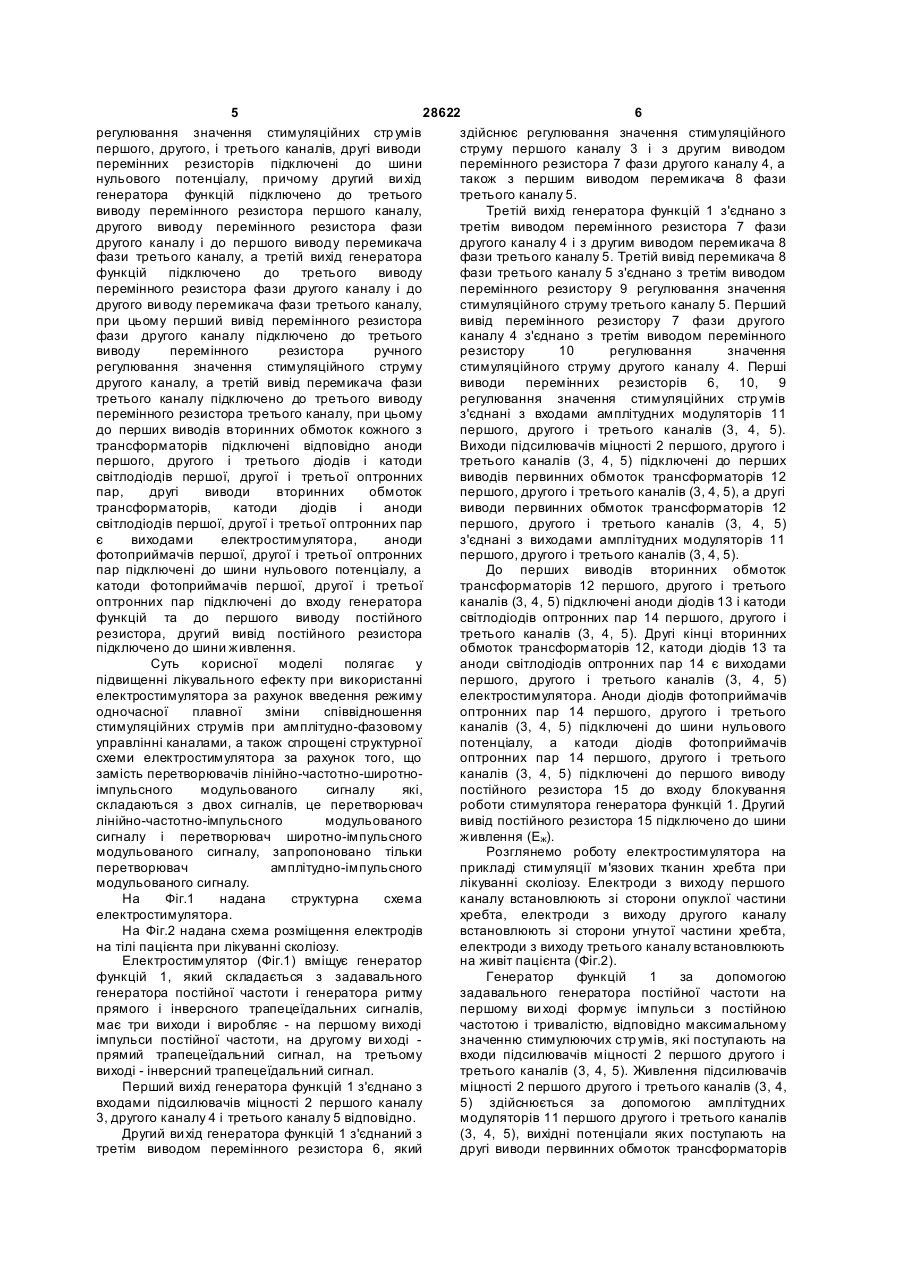 5 28622 6

регулювання значення стимуляційних струмів першого, другого, і третього каналів, другі виводи перемінних резисторів підключені до шини нульового потенціалу, причому другий вихід генератора функцій підключено до третього виводу перемінного резистора першого каналу, другого виводу перемінного резистора фази другого каналу і до першого виводу перемикача фази третього каналу, а третій вихід генератора функцій підключено до третього виводу перемінного резистора фази другого каналу і до другого виводу перемикача фази третього каналу, при цьому перший вивід перемінного резистора фази другого каналу підключено до третього виводу перемінного резистора ручного регулювання значення стимуляційного струму другого каналу, а третій вивід перемикача фази третього каналу підключено до третього виводу перемінного резистора третього каналу, при цьому до перших виводів вторинних обмоток кожного з трансформаторів підключені відповідно аноди першого, другого і третього діодів і катоди світлодіодів першої, другої і третьої оптронних пар, другі виводи вторинних обмоток трансформаторів, катоди діодів і аноди світлодіодів першої, другої і третьої оптронних пар є виходами електростимулятора, аноди фотоприймачів першої, другої і третьої оптронних пар підключені до шини нульового потенціалу, а катоди фотоприймачів першої, другої і третьої оптронних пар підключені до входу генератора функцій та до першого виводу постійного резистора, другий вивід постійного резистора підключено до шини живлення.

Суть корисної моделі полягає у підвищенні лікувального ефекту при використанні електростимулятора за рахунок введення режиму одночасної плавної зміни співвідношення стимуляційних струмів при амплітудно-фазовому управлінні каналами, а також спрощені структурної схеми електростимулятора за рахунок того, що замість перетворювачів лінійно-частотно-широтно-імпульсного модульованого сигналу які, складаються з двох сигналів, це перетворювач лінійно-частотно-імпульсного модульованого сигналу і перетворювач широтно-імпульсного модульованого сигналу, запропоновано тільки перетворювач амплітудно-імпульсного модульованого сигналу.

На Фіг.1 надана структурна схема електростимулятора.

На Фіг.2 надана схема розміщення електродів на тілі пацієнта при лікуванні сколіозу.

Електростимулятор (Фіг.1) вміщує генератор функцій 1, який складається з задавального генератора постійної частоти і генератора ритму прямого і інверсного трапецеїдальних сигналів, має три виходи і виробляє - на першому виході імпульси постійної частоти, на другому виході - прямий трапецеїдальний сигнал, на третьому виході - інверсний трапецеїдальний сигнал.

Перший вихід генератора функцій 1 з'єднано з входами підсилювачів міцності 2 першого каналу 3, другого каналу 4 і третього каналу 5 відповідно.

Другий вихід генератора функцій 1 з'єднаний з третім виводом перемінного резистора 6, який здійснює регулювання значення стимуляційного струму першого каналу 3 і з другим виводом перемінного резистора 7 фази другого каналу 4, а також з першим виводом перемикача 8 фази третього каналу 5.

Третій вихід генератора функцій 1 з'єднано з третім виводом перемінного резистора 7 фази другого каналу 4 і з другим виводом перемикача 8 фази третього каналу 5. Третій вивід перемикача 8 фази третього каналу 5 з'єднано з третім виводом перемінного резистору 9 регулювання значення стимуляційного струму третього каналу 5. Перший вивід перемінного резистору 7 фази другого каналу 4 з'єднано з третім виводом перемінного резистору 10 регулювання значення стимуляційного струму другого каналу 4. Перші виводи перемінних резисторів 6, 10, 9 регулювання значення стимуляційних струмів з'єднані з входами амплітудних модуляторів 11 першого, другого і третього каналів (3, 4, 5). Виходи підсилювачів міцності 2 першого, другого і третього каналів (3, 4, 5) підключені до перших виводів первинних обмоток трансформаторів 12 першого, другого і третього каналів (3, 4, 5), а другі виводи первинних обмоток трансформаторів 12 першого, другого і третього каналів (3, 4, 5) з'єднані з виходами амплітудних модуляторів 11 першого, другого і третього каналів (3, 4, 5).

До перших виводів вторинних обмоток трансформаторів 12 першого, другого і третього каналів (3, 4, 5) підключені аноди діодів 13 і катоди світлодіодів оптронних пар 14 першого, другого і третього каналів (3, 4, 5). Другі кінці вторинних обмоток трансформаторів 12, катоди діодів 13 та аноди світлодіодів оптронних пар 14 є виходами першого, другого і третього каналів (3, 4, 5) електростимулятора. Аноди діодів фотоприймачів оптронних пар 14 першого, другого і третього каналів (3, 4, 5) підключені до шини нульового потенціалу, а катоди діодів фотоприймачів оптронних пар 14 першого, другого і третього каналів (3, 4, 5) підключені до першого виводу постійного резистора 15 до входу блокування роботи стимулятора генератора функцій 1. Другий вивід постійного резистора 15 підключено до шини живлення ($E_ж$).

Розглянемо роботу електростимулятора на прикладі стимуляції м'язових тканин хребта при лікуванні сколіозу. Електроди з виходу першого каналу встановлюють зі сторони опуклої частини хребта, електроди з виходу другого каналу встановлюють зі сторони угнутої частини хребта, електроди з виходу третього каналу встановлюють на живіт пацієнта (Фіг.2).

Генератор функцій 1 за допомогою задавального генератора постійної частоти на першому виході формує імпульси з постійною частотою і тривалістю, відповідно максимальному значенню стимулюючих струмів, які поступають на входи підсилювачів міцності 2 першого другого і третього каналів (3, 4, 5). Живлення підсилювачів міцності 2 першого другого і третього каналів (3, 4, 5) здійснюється за допомогою амплітудних модуляторів 11 першого другого і третього каналів (3, 4, 5), вихідні потенціали яких поступають на другі виводи первинних обмоток трансформаторів